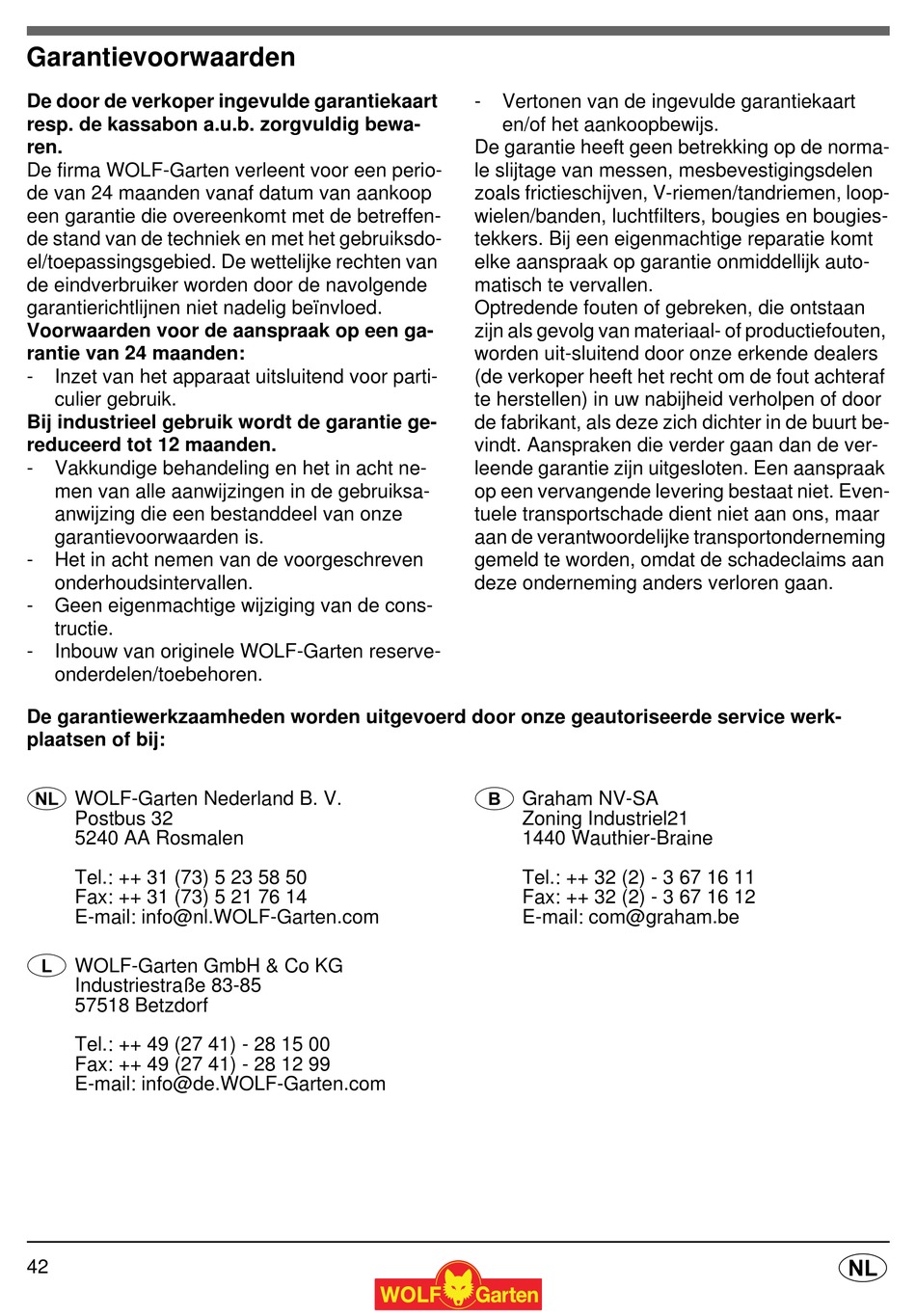 Garantievoorwaarden

De door de verkoper ingevulde garantiekaart resp. de kassabon a.u.b. zorgvuldig bewaren.
De firma WOLF-Garten verleent voor een periode van 24 maanden vanaf datum van aankoop een garantie die overeenkomt met de betreffende stand van de techniek en met het gebruiksdoel/toepassingsgebied. De wettelijke rechten van de eindverbruiker worden door de navolgende garantierichtlijnen niet nadelig beïnvloed.
Voorwaarden voor de aanspraak op een garantie van 24 maanden:
- Inzet van het apparaat uitsluitend voor particulier gebruik.
Bij industrieel gebruik wordt de garantie gereduceerd tot 12 maanden.
- Vakkundige behandeling en het in acht nemen van alle aanwijzingen in de gebruiksaanwijzing die een bestanddeel van onze garantievoorwaarden is.
- Het in acht nemen van de voorgeschreven onderhoudsintervallen.
- Geen eigenmachtige wijziging van de constructie.
- Inbouw van originele WOLF-Garten reserveonderdelen/toebehoren.
- Vertonen van de ingevulde garantiekaart en/of het aankoopbewijs.
De garantie heeft geen betrekking op de normale slijtage van messen, mesbevestigingsdelen zoals frictieschijven, V-riemen/tandriemen, loopwielen/banden, luchtfilters, bougies en bougiestekkers. Bij een eigenmachtige reparatie komt elke aanspraak op garantie onmiddellijk automatisch te vervallen.
Optredende fouten of gebreken, die ontstaan zijn als gevolg van materiaal- of productiefouten, worden uit-sluitend door onze erkende dealers (de verkoper heeft het recht om de fout achteraf te herstellen) in uw nabijheid verholpen of door de fabrikant, als deze zich dichter in de buurt bevindt. Aanspraken die verder gaan dan de verleende garantie zijn uitgesloten. Een aanspraak op een vervangende levering bestaat niet. Eventuele transportschade dient niet aan ons, maar aan de verantwoordelijke transportonderneming gemeld te worden, omdat de schadeclaims aan deze onderneming anders verloren gaan.

De garantiewerkzaamheden worden uitgevoerd door onze geautoriseerde service werkplaatsen of bij:

NL WOLF-Garten Nederland B. V.
Postbus 32
5240 AA Rosmalen

Tel.: ++ 31 (73) 5 23 58 50
Fax: ++ 31 (73) 5 21 76 14
E-mail: info@nl.WOLF-Garten.com

L WOLF-Garten GmbH & Co KG
Industriestraße 83-85
57518 Betzdorf

Tel.: ++ 49 (27 41) - 28 15 00
Fax: ++ 49 (27 41) - 28 12 99
E-mail: info@de.WOLF-Garten.com

B Graham NV-SA
Zoning Industriel21
1440 Wauthier-Braine

Tel.: ++ 32 (2) - 3 67 16 11
Fax: ++ 32 (2) - 3 67 16 12
E-mail: com@graham.be

42
WOLF Garten
NL